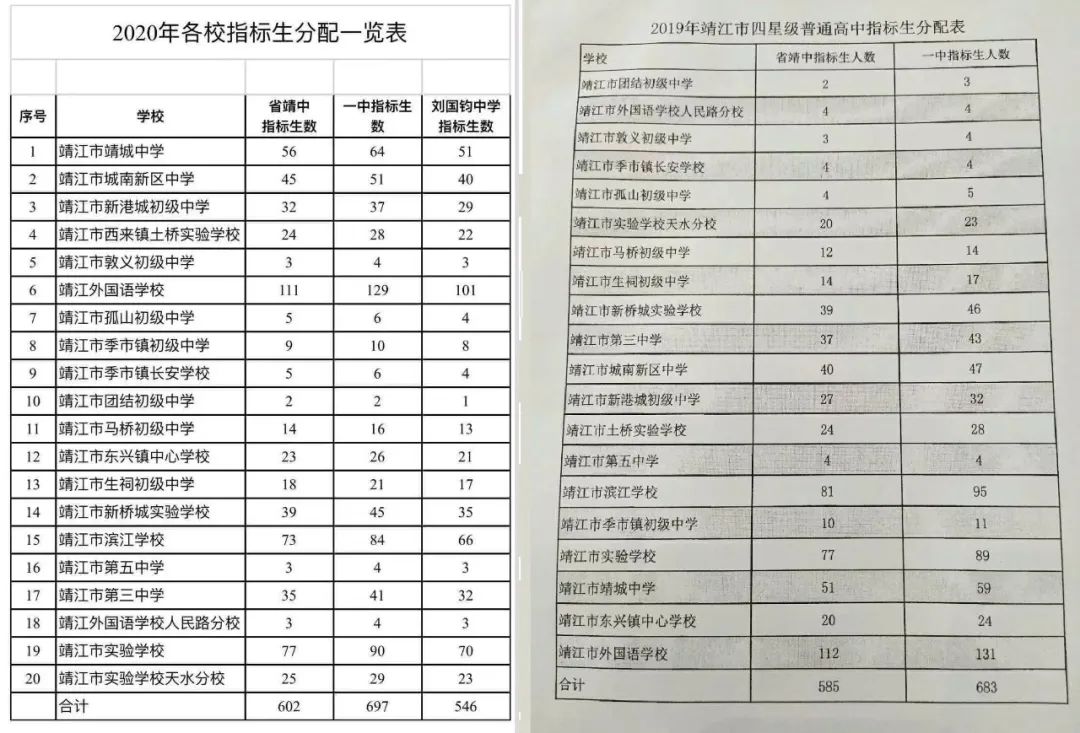 2020年各校指标生分配一览表

| 序号 | 学校 | 省靖中指标生数 | 一中指标生数 | 刘国钧中学指标生数 |
|---|---|---|---|---|
| 1 | 靖江市靖城中学 | 56 | 64 | 51 |
| 2 | 靖江市城南新区中学 | 45 | 51 | 40 |
| 3 | 靖江市新港城初级中学 | 32 | 37 | 29 |
| 4 | 靖江市西来镇土桥实验学校 | 24 | 28 | 22 |
| 5 | 靖江市敦义初级中学 | 3 | 4 | 3 |
| 6 | 靖江外国语学校 | 111 | 129 | 101 |
| 7 | 靖江市孤山初级中学 | 5 | 6 | 4 |
| 8 | 靖江市季市镇初级中学 | 9 | 10 | 8 |
| 9 | 靖江市季市镇长安学校 | 5 | 6 | 4 |
| 10 | 靖江市团结初级中学 | 2 | 2 | 1 |
| 11 | 靖江市马桥初级中学 | 14 | 16 | 13 |
| 12 | 靖江市东兴镇中心学校 | 23 | 26 | 21 |
| 13 | 靖江市生祠初级中学 | 18 | 21 | 17 |
| 14 | 靖江市新桥城实验学校 | 39 | 45 | 35 |
| 15 | 靖江市滨江学校 | 73 | 84 | 66 |
| 16 | 靖江市第五中学 | 3 | 4 | 3 |
| 17 | 靖江市第三中学 | 35 | 41 | 32 |
| 18 | 靖江外国语学校人民路分校 | 3 | 4 | 3 |
| 19 | 靖江市实验学校 | 77 | 90 | 70 |
| 20 | 靖江市实验学校天水分校 | 25 | 29 | 23 |
| | 合计 | 602 | 697 | 546 |

2019年靖江市四星级普通高中指标生分配表

| 学校 | 省靖中指标生人数 | 一中指标生人数 |
|---|---|---|
| 靖江市团结初级中学 | 2 | 3 |
| 靖江市外国语学校人民路分校 | 4 | 4 |
| 靖江市敦义初级中学 | 3 | 4 |
| 靖江市季市镇长安学校 | 4 | 4 |
| 靖江市孤山初级中学 | 4 | 5 |
| 靖江市实验学校天水分校 | 20 | 23 |
| 靖江市马桥初级中学 | 12 | 14 |
| 靖江市生祠初级中学 | 14 | 17 |
| 靖江市新桥城实验学校 | 39 | 46 |
| 靖江市第三中学 | 37 | 43 |
| 靖江市城南新区中学 | 40 | 47 |
| 靖江市新港城初级中学 | 27 | 32 |
| 靖江市土桥实验学校 | 24 | 28 |
| 靖江市第五中学 | 4 | 4 |
| 靖江市滨江学校 | 81 | 95 |
| 靖江市季市镇初级中学 | 10 | 11 |
| 靖江市实验学校 | 77 | 89 |
| 靖江市靖城中学 | 51 | 59 |
| 靖江市东兴镇中心学校 | 20 | 24 |
| 靖江市外国语学校 | 112 | 131 |
| 合计 | 585 | 683 |